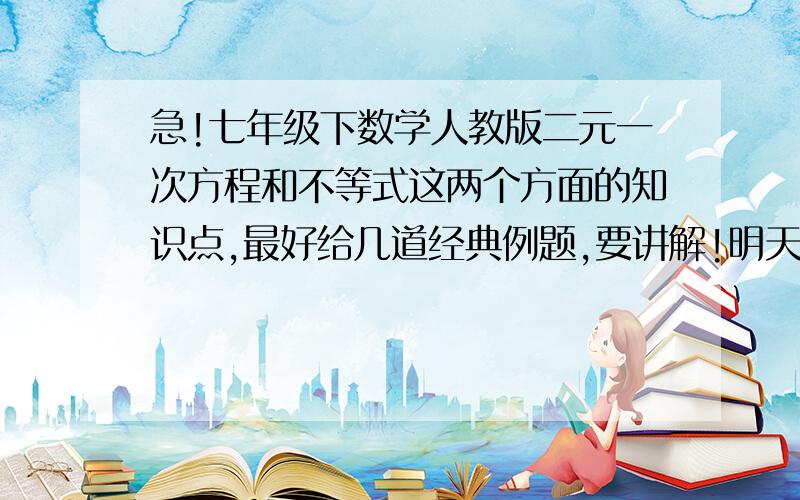 急!七年级下数学人教版二元一次方程和不等式这两个方面的知识点,最好给几道经典例题,要讲解!明天